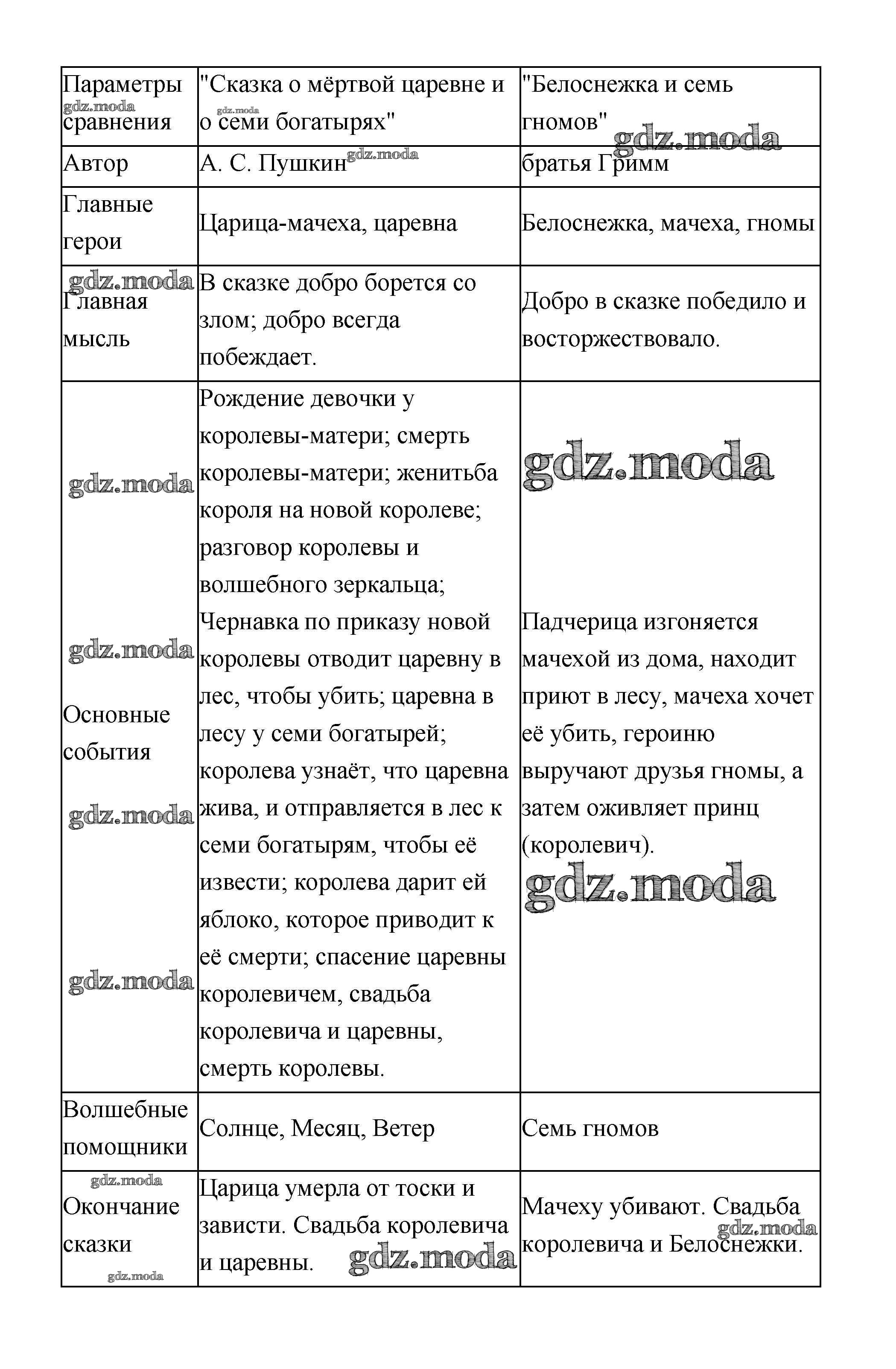 | Параметры сравнения | "Сказка о мёртвой царевне и о семи богатырях" | "Белоснежка и семь гномов" |
|---|---|---|
| Автор | А. С. Пушкин | братья Гримм |
| Главные герои | Царица-мачеха, царевна | Белоснежка, мачеха, гномы |
| Главная мысль | В сказке добро борется со злом; добро всегда побеждает. | Добро в сказке победило и восторжествовало. |
| Основные события | Рождение девочки у королевы-матери; смерть королевы-матери; женитьба короля на новой королеве; разговор королевы и волшебного зеркальца; Чернавка по приказу новой королевы отводит царевну в лес, чтобы убить; царевна в лесу у семи богатырей; королева узнаёт, что царевна жива, и отправляется в лес к семи богатырям, чтобы её извести; королева дарит ей яблоко, которое приводит к её смерти; спасение царевны королевичем, свадьба королевича и царевны, смерть королевы. | Падчерица изгоняется мачехой из дома, находит приют в лесу, мачеха хочет её убить, героиню выручают друзья гномы, а затем оживляет принц (королевич). |
| Волшебные помощники | Солнце, Месяц, Ветер | Семь гномов |
| Окончание сказки | Царица умерла от тоски и зависти. Свадьба королевича и царевны. | Мачеху убивают. Свадьба королевича и Белоснежки. |

gdz.moda